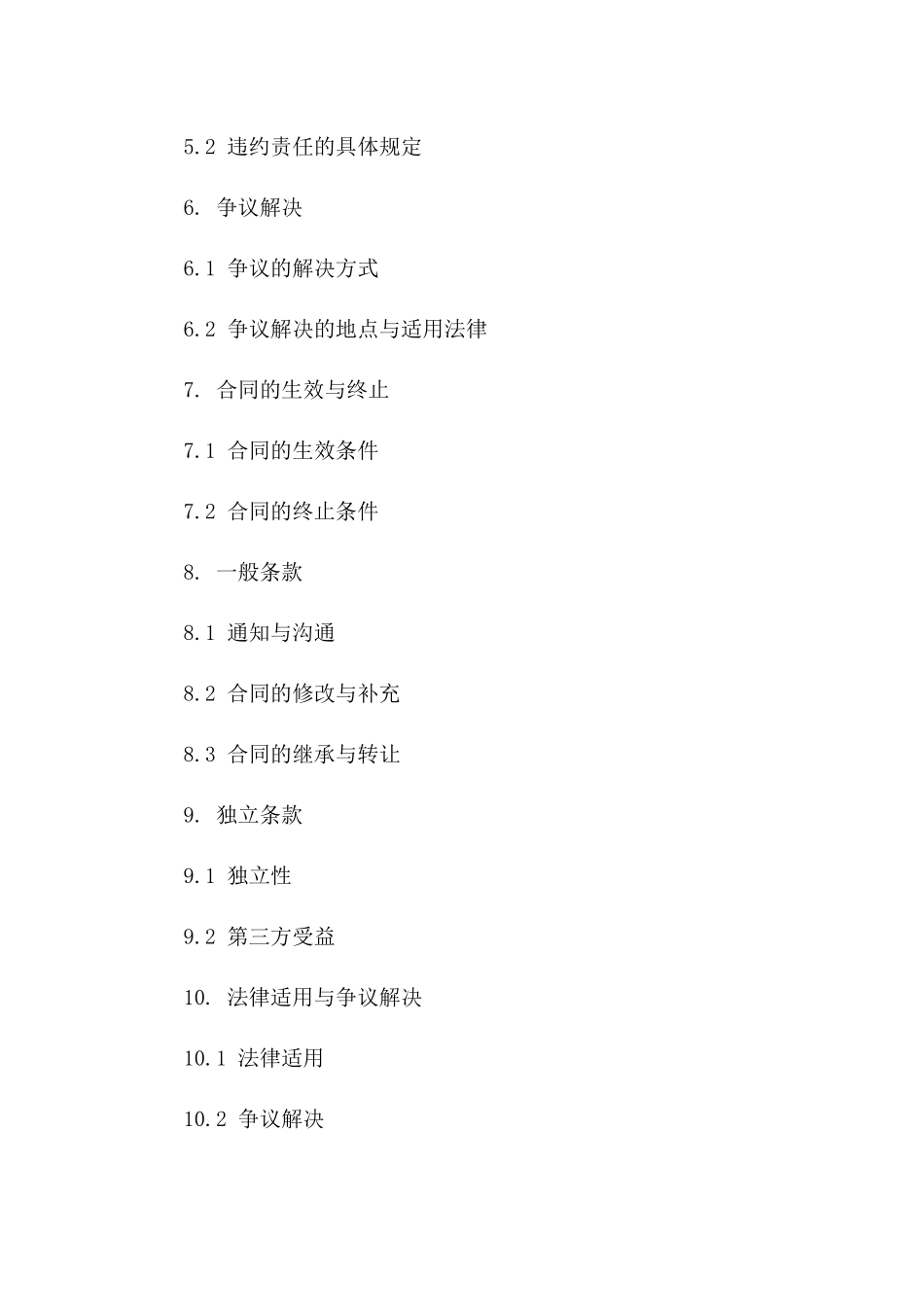 5.2 违约责任的具体规定

6. 争议解决

6.1 争议的解决方式

6.2 争议解决的地点与适用法律

7. 合同的生效与终止

7.1 合同的生效条件

7.2 合同的终止条件

8. 一般条款

8.1 通知与沟通

8.2 合同的修改与补充

8.3 合同的继承与转让

9. 独立条款

9.1 独立性

9.2 第三方受益

10. 法律适用与争议解决

10.1 法律适用

10.2 争议解决